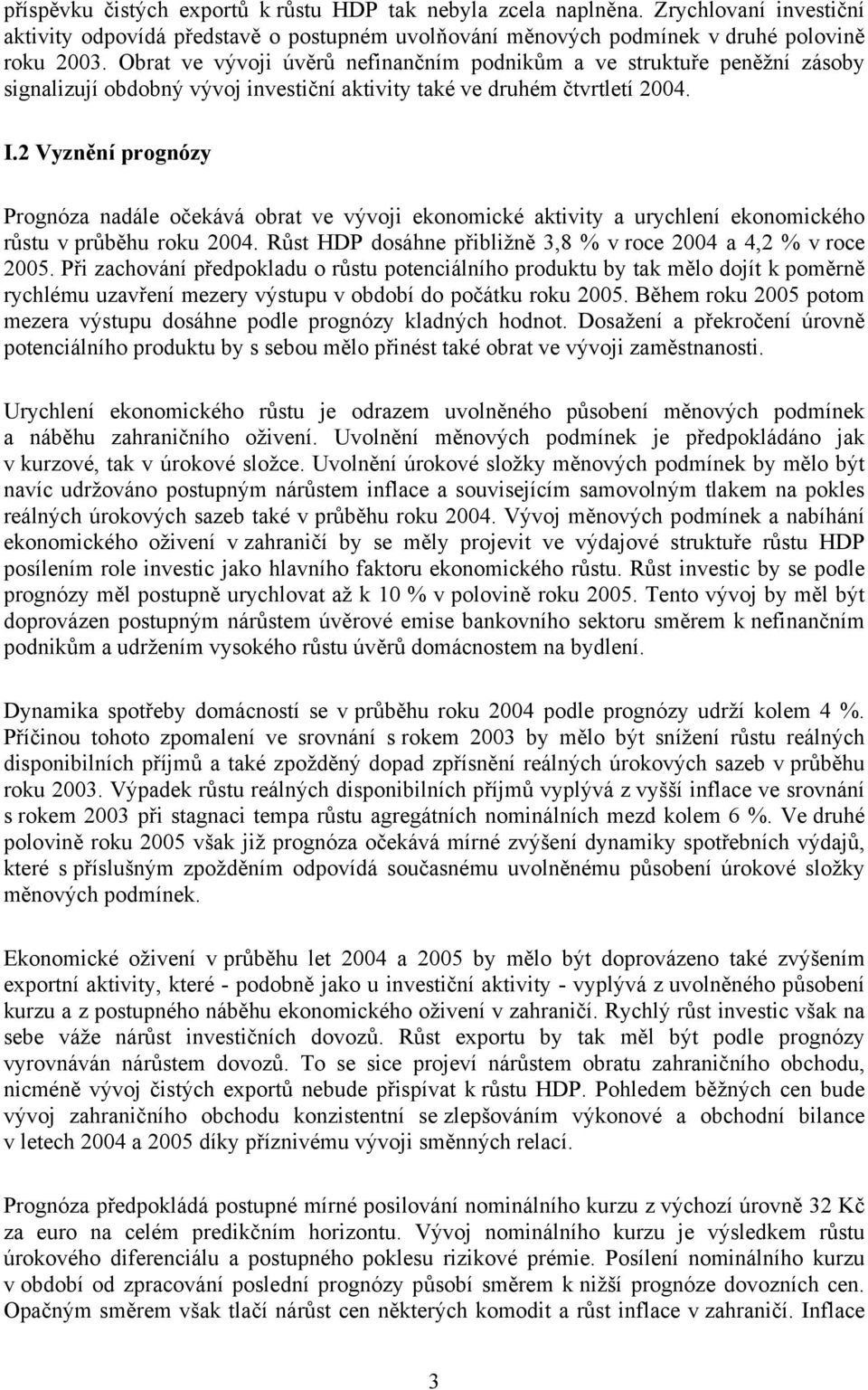 příspěvku čistých exportů k růstu HDP tak nebyla zcela naplněna. Zrychlovaní investiční aktivity odpovídá představě o postupném uvolňování měnových podmínek v druhé polovině roku 2003. Obrat ve vývoji úvěrů nefinančním podnikům a ve struktuře peněžní zásoby signalizují obdobný vývoj investiční aktivity také ve druhém čtvrtletí 2004.

I.2 Vyznění prognózy

Prognóza nadále očekává obrat ve vývoji ekonomické aktivity a urychlení ekonomického růstu v průběhu roku 2004. Růst HDP dosáhne přibližně 3,8 % v roce 2004 a 4,2 % v roce 2005. Při zachování předpokladu o růstu potenciálního produktu by tak mělo dojít k poměrně rychlému uzavření mezery výstupu v období do počátku roku 2005. Během roku 2005 potom mezera výstupu dosáhne podle prognózy kladných hodnot. Dosažení a překročení úrovně potenciálního produktu by s sebou mělo přinést také obrat ve vývoji zaměstnanosti.

Urychlení ekonomického růstu je odrazem uvolněného působení měnových podmínek a náběhu zahraničního oživení. Uvolnění měnových podmínek je předpokládáno jak v kurzové, tak v úrokové složce. Uvolnění úrokové složky měnových podmínek by mělo být navíc udržováno postupným nárůstem inflace a souvisejícím samovolným tlakem na pokles reálných úrokových sazeb také v průběhu roku 2004. Vývoj měnových podmínek a nabíhání ekonomického oživení v zahraničí by se měly projevit ve výdajové struktuře růstu HDP posílením role investic jako hlavního faktoru ekonomického růstu. Růst investic by se podle prognózy měl postupně urychlovat až k 10 % v polovině roku 2005. Tento vývoj by měl být doprovázen postupným nárůstem úvěrové emise bankovního sektoru směrem k nefinančním podnikům a udržením vysokého růstu úvěrů domácnostem na bydlení.

Dynamika spotřeby domácností se v průběhu roku 2004 podle prognózy udrží kolem 4 %. Příčinou tohoto zpomalení ve srovnání s rokem 2003 by mělo být snížení růstu reálných disponibilních příjmů a také zpožděný dopad zpřísnění reálných úrokových sazeb v průběhu roku 2003. Výpadek růstu reálných disponibilních příjmů vyplývá z vyšší inflace ve srovnání s rokem 2003 při stagnaci tempa růstu agregátních nominálních mezd kolem 6 %. Ve druhé polovině roku 2005 však již prognóza očekává mírné zvýšení dynamiky spotřebních výdajů, které s příslušným zpožděním odpovídá současnému uvolněnému působení úrokové složky měnových podmínek.

Ekonomické oživení v průběhu let 2004 a 2005 by mělo být doprovázeno také zvýšením exportní aktivity, které - podobně jako u investiční aktivity - vyplývá z uvolněného působení kurzu a z postupného náběhu ekonomického oživení v zahraničí. Rychlý růst investic však na sebe váže nárůst investičních dovozů. Růst exportu by tak měl být podle prognózy vyrovnáván nárůstem dovozů. To se sice projeví nárůstem obratu zahraničního obchodu, nicméně vývoj čistých exportů nebude přispívat k růstu HDP. Pohledem běžných cen bude vývoj zahraničního obchodu konzistentní se zlepšováním výkonové a obchodní bilance v letech 2004 a 2005 díky příznivému vývoji směnných relací.

Prognóza předpokládá postupné mírné posilování nominálního kurzu z výchozí úrovně 32 Kč za euro na celém predikčním horizontu. Vývoj nominálního kurzu je výsledkem růstu úrokového diferenciálu a postupného poklesu rizikové prémie. Posílení nominálního kurzu v období od zpracování poslední prognózy působí směrem k nižší prognóze dovozních cen. Opačným směrem však tlačí nárůst cen některých komodit a růst inflace v zahraničí. Inflace

3